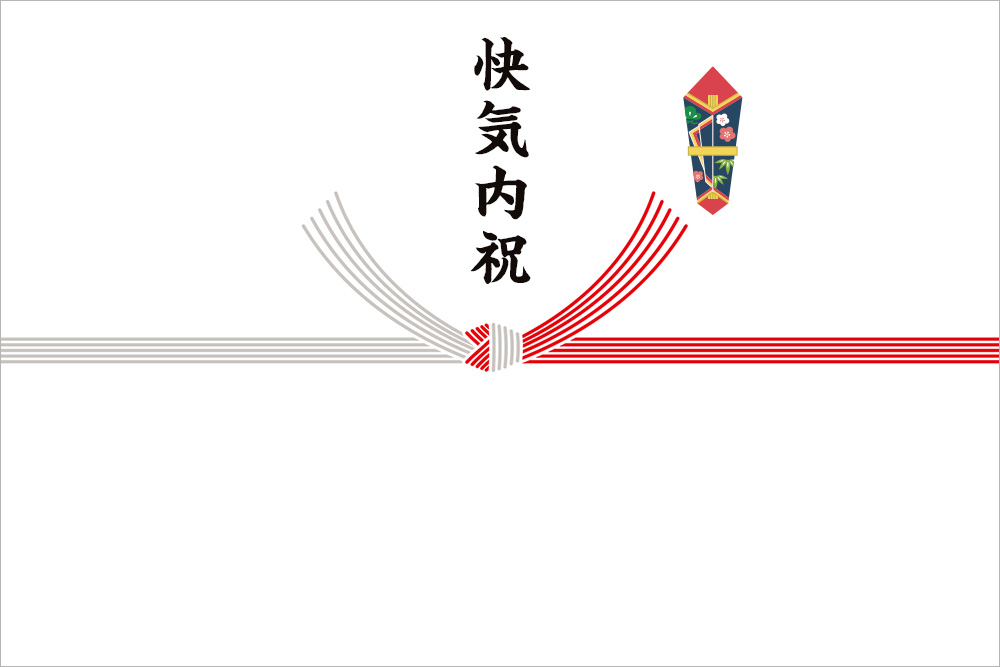 快気内祝